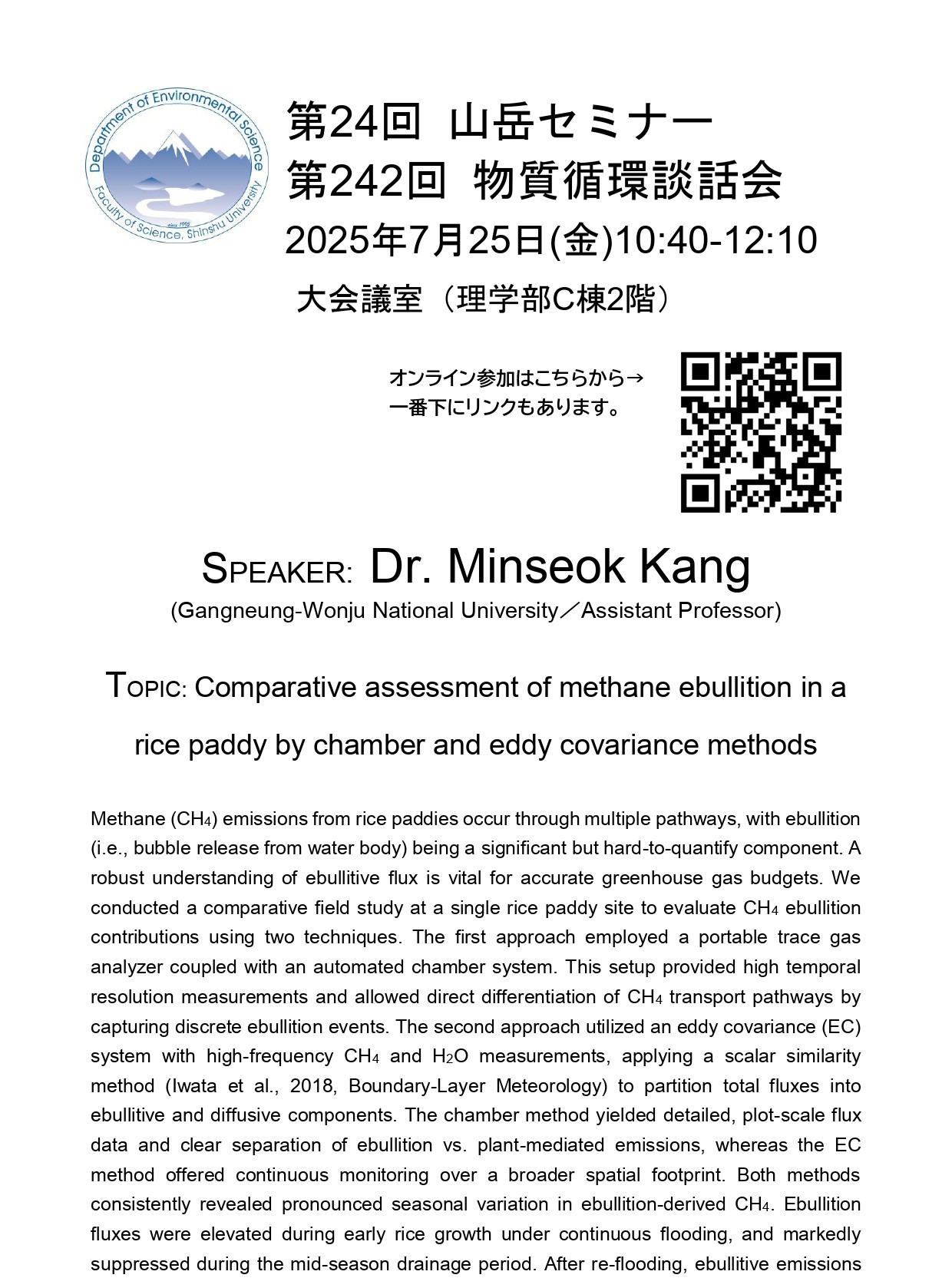 Department of Environmental Science
Faculty of Science, Shinshu University
since 1995

第24回 山岳セミナー
第242回 物質循環談話会
2025年7月25日(金)10:40-12:10
大会議室（理学部C棟2階）

オンライン参加はこちらから→
一番下にリンクもあります。

SPEAKER: Dr. Minseok Kang
(Gangneung-Wonju National University／Assistant Professor)

TOPIC: Comparative assessment of methane ebullition in a rice paddy by chamber and eddy covariance methods

Methane ($CH_4$) emissions from rice paddies occur through multiple pathways, with ebullition (i.e., bubble release from water body) being a significant but hard-to-quantify component. A robust understanding of ebullitive flux is vital for accurate greenhouse gas budgets. We conducted a comparative field study at a single rice paddy site to evaluate $CH_4$ ebullition contributions using two techniques. The first approach employed a portable trace gas analyzer coupled with an automated chamber system. This setup provided high temporal resolution measurements and allowed direct differentiation of $CH_4$ transport pathways by capturing discrete ebullition events. The second approach utilized an eddy covariance (EC) system with high-frequency $CH_4$ and $H_2O$ measurements, applying a scalar similarity method (Iwata et al., 2018, Boundary-Layer Meteorology) to partition total fluxes into ebullitive and diffusive components. The chamber method yielded detailed, plot-scale flux data and clear separation of ebullition vs. plant-mediated emissions, whereas the EC method offered continuous monitoring over a broader spatial footprint. Both methods consistently revealed pronounced seasonal variation in ebullition-derived $CH_4$. Ebullition fluxes were elevated during early rice growth under continuous flooding, and markedly suppressed during the mid-season drainage period. After re-flooding, ebullitive emissions